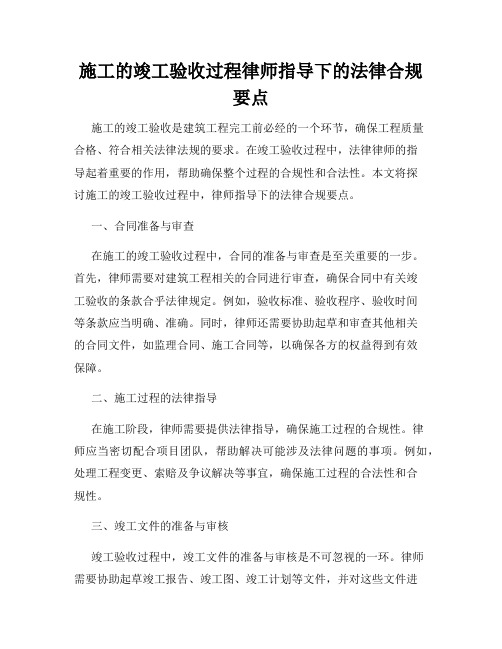 施工的竣工验收过程律师指导下的法律合规要点

施工的竣工验收是建筑工程完工前必经的一个环节，确保工程质量合格、符合相关法律法规的要求。在竣工验收过程中，法律律师的指导起着重要的作用，帮助确保整个过程的合规性和合法性。本文将探讨施工的竣工验收过程中，律师指导下的法律合规要点。

一、合同准备与审查

在施工的竣工验收过程中，合同的准备与审查是至关重要的一步。首先，律师需要对建筑工程相关的合同进行审查，确保合同中有关竣工验收的条款合乎法律规定。例如，验收标准、验收程序、验收时间等条款应当明确、准确。同时，律师还需要协助起草和审查其他相关的合同文件，如监理合同、施工合同等，以确保各方的权益得到有效保障。

二、施工过程的法律指导

在施工阶段，律师需要提供法律指导，确保施工过程的合规性。律师应当密切配合项目团队，帮助解决可能涉及法律问题的事项。例如，处理工程变更、索赔及争议解决等事宜，确保施工过程的合法性和合规性。

三、竣工文件的准备与审核

竣工验收过程中，竣工文件的准备与审核是不可忽视的一环。律师需要协助起草竣工报告、竣工图、竣工计划等文件，并对这些文件进